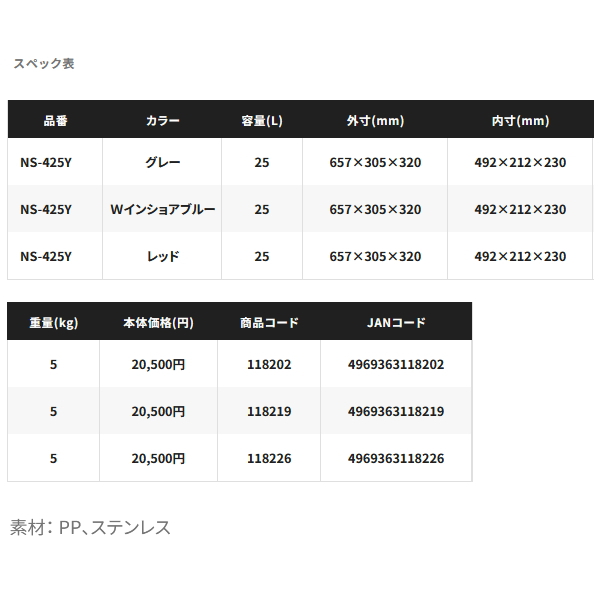 スペック表

| 品番 | カラー | 容量(L) | 外寸(mm) | 内寸(mm) |
|---|---|---|---|---|
| NS-425Y | グレー | 25 | 657×305×320 | 492×212×230 |
| NS-425Y | Wインショアブルー | 25 | 657×305×320 | 492×212×230 |
| NS-425Y | レッド | 25 | 657×305×320 | 492×212×230 |

| 重量(kg) | 本体価格(円) | 商品コード | JANコード |
|---|---|---|---|
| 5 | 20,500円 | 118202 | 4969363118202 |
| 5 | 20,500円 | 118219 | 4969363118219 |
| 5 | 20,500円 | 118226 | 4969363118226 |

素材：PP、ステンレス